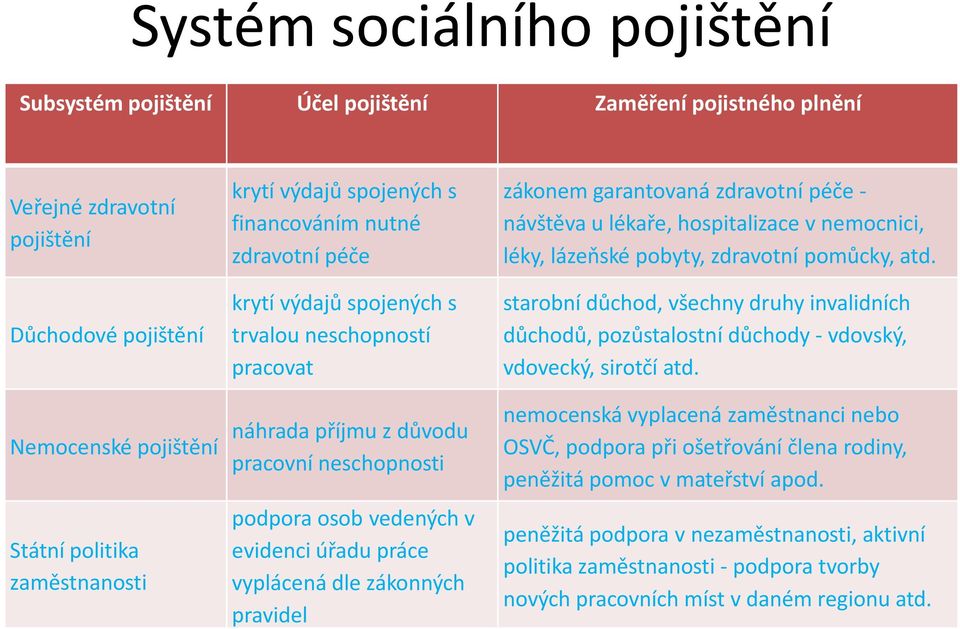 Systém sociálního pojištění

| Subsystém pojištění | Účel pojištění | Zaměření pojistného plnění |
|---|---|---|
| Veřejné zdravotní pojištění | krytí výdajů spojených s financováním nutné zdravotní péče | zákonem garantovaná zdravotní péče - návštěva u lékaře, hospitalizace v nemocnici, léky, lázeňské pobyty, zdravotní pomůcky, atd. |
| Důchodové pojištění | krytí výdajů spojených s trvalou neschopností pracovat | starobní důchod, všechny druhy invalidních důchodů, pozůstalostní důchody - vdovský, vdovecký, sirotčí atd. |
| Nemocenské pojištění | náhrada příjmu z důvodu pracovní neschopnosti | nemocenská vyplacená zaměstnanci nebo OSVČ, podpora při ošetřování člena rodiny, peněžitá pomoc v mateřství apod. |
| Státní politika zaměstnanosti | podpora osob vedených v evidenci úřadu práce vyplácená dle zákonných pravidel | peněžitá podpora v nezaměstnanosti, aktivní politika zaměstnanosti - podpora tvorby nových pracovních míst v daném regionu atd. |